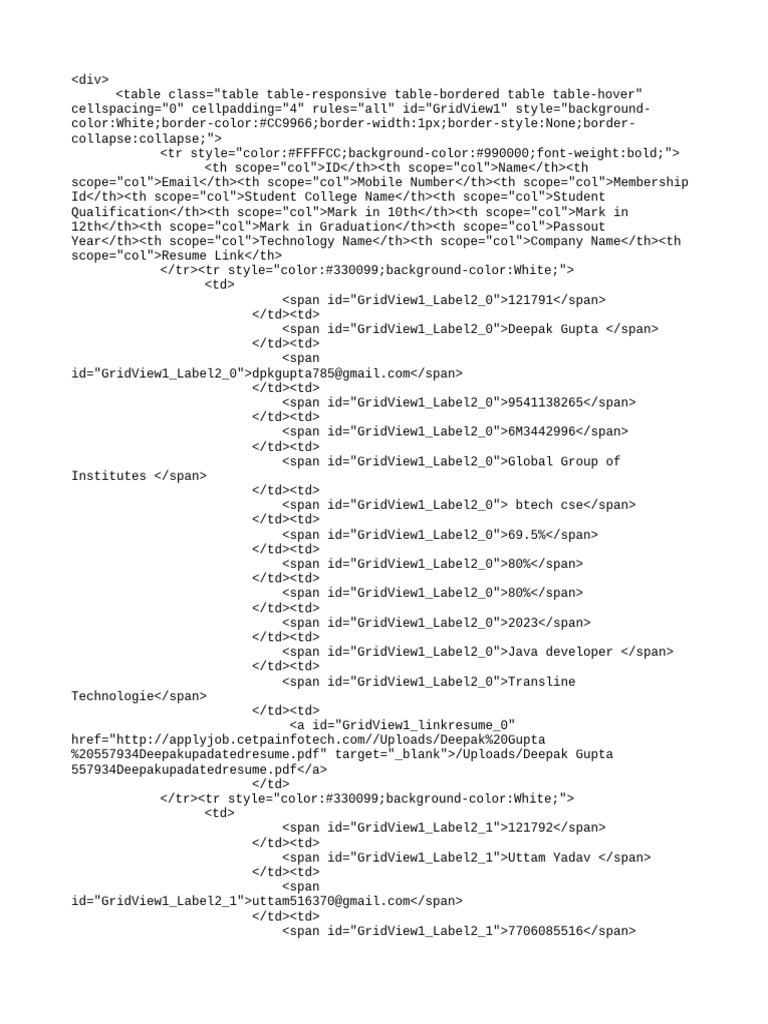 <div>
<table class="table table-responsive table-bordered table table-hover" cellspacing="0" cellpadding="4" rules="all" id="GridView1" style="background-color:White;border-color:#CC9966;border-width:1px;border-style:None;border-collapse:collapse;">
<tr style="color:#FFFFCC;background-color:#990000;font-weight:bold;">
<th scope="col">ID</th><th scope="col">Name</th><th scope="col">Email</th><th scope="col">Mobile Number</th><th scope="col">Membership Id</th><th scope="col">Student College Name</th><th scope="col">Student Qualification</th><th scope="col">Mark in 10th</th><th scope="col">Mark in 12th</th><th scope="col">Mark in Graduation</th><th scope="col">Passout Year</th><th scope="col">Technology Name</th><th scope="col">Company Name</th><th scope="col">Resume Link</th>
</tr><tr style="color:#330099;background-color:White;">
<td>
<span id="GridView1_Label2_0">121791</span>
</td><td>
<span id="GridView1_Label2_0">Deepak Gupta </span>
</td><td>
<span id="GridView1_Label2_0">dpkgupta785@gmail.com</span>
</td><td>
<span id="GridView1_Label2_0">9541138265</span>
</td><td>
<span id="GridView1_Label2_0">6M3442996</span>
</td><td>
<span id="GridView1_Label2_0">Global Group of Institutes </span>
</td><td>
<span id="GridView1_Label2_0"> btech cse</span>
</td><td>
<span id="GridView1_Label2_0">69.5%</span>
</td><td>
<span id="GridView1_Label2_0">80%</span>
</td><td>
<span id="GridView1_Label2_0">80%</span>
</td><td>
<span id="GridView1_Label2_0">2023</span>
</td><td>
<span id="GridView1_Label2_0">Java developer </span>
</td><td>
<span id="GridView1_Label2_0">Transline Technologie</span>
</td><td>
<a id="GridView1_linkresume_0" href="http://applyjob.cetpainfotech.com//Uploads/Deepak%20Gupta%20557934Deepakupadatedresume.pdf" target="_blank">/Uploads/Deepak Gupta 557934Deepakupadatedresume.pdf</a>
</td>
</tr><tr style="color:#330099;background-color:White;">
<td>
<span id="GridView1_Label2_1">121792</span>
</td><td>
<span id="GridView1_Label2_1">Uttam Yadav </span>
</td><td>
<span id="GridView1_Label2_1">uttam516370@gmail.com</span>
</td><td>
<span id="GridView1_Label2_1">7706085516</span>